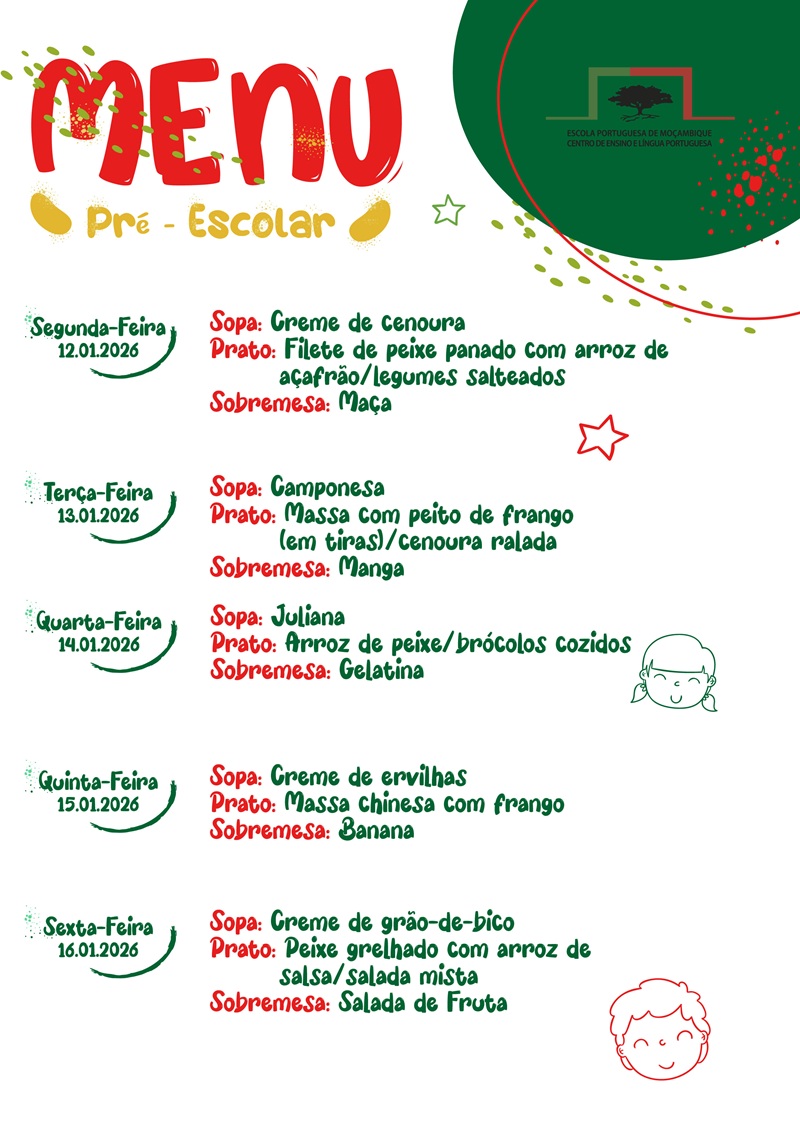 MENU
Pré - Escolar

ESCOLA PORTUGUESA DE MOÇAMBIQUE
CENTRO DE ENSINO E LÍNGUA PORTUGUESA

Segunda-Feira
12.01.2026

Sopa: Creme de cenoura
Prato: Filete de peixe panado com arroz de açafrão/legumes salteados
Sobremesa: Maça

Terça-Feira
13.01.2026

Sopa: Camponesa
Prato: Massa com peito de frango (em tiras)/cenoura ralada
Sobremesa: Manga

Quarta-Feira
14.01.2026

Sopa: Juliana
Prato: Arroz de peixe/brócolos cozidos
Sobremesa: Gelatina

Quinta-Feira
15.01.2026

Sopa: Creme de ervilhas
Prato: Massa chinesa com frango
Sobremesa: Banana

Sexta-Feira
16.01.2026

Sopa: Creme de grão-de-bico
Prato: Peixe grelhado com arroz de salsa/salada mista
Sobremesa: Salada de Fruta